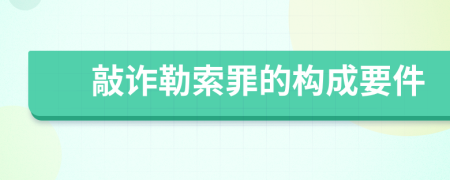 敲诈勒索罪的构成要件